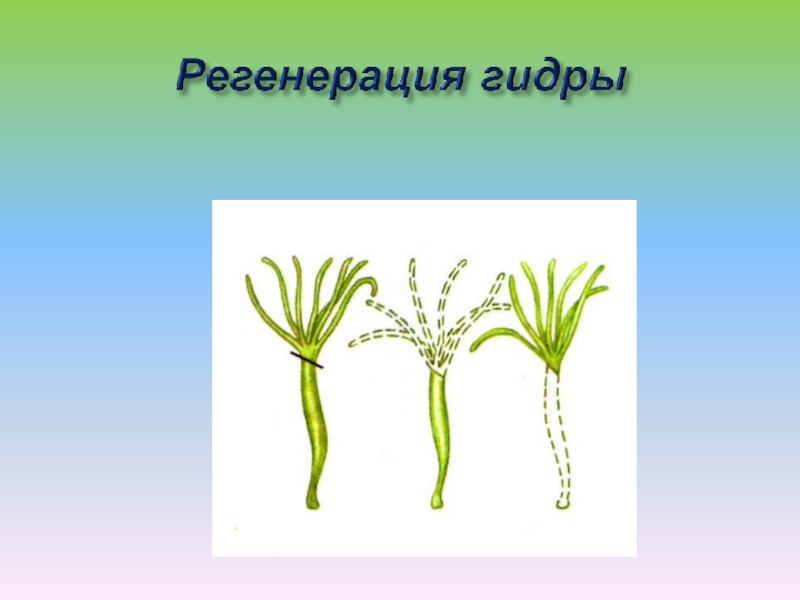 Регенерация гидры